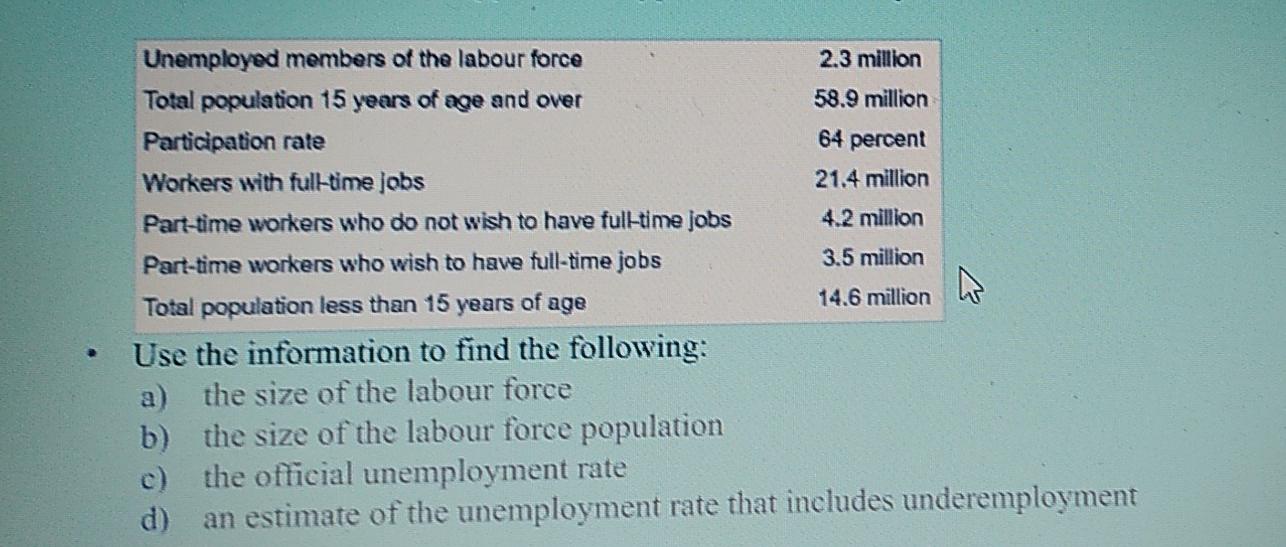 | Unemployed members of the labour force | 2.3 million |
|---|---|
| Total population 15 years of age and over | 58.9 million |
| Participation rate | 64 percent |
| Workers with full-time jobs | 21.4 million |
| Part-time workers who do not wish to have full-time jobs | 4.2 million |
| Part-time workers who wish to have full-time jobs | 3.5 million |
| Total population less than 15 years of age | 14.6 million |

• Use the information to find the following:
a) the size of the labour force
b) the size of the labour force population
c) the official unemployment rate
d) an estimate of the unemployment rate that includes underemployment